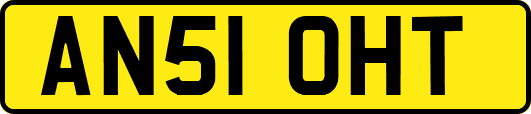 AN51 OHT